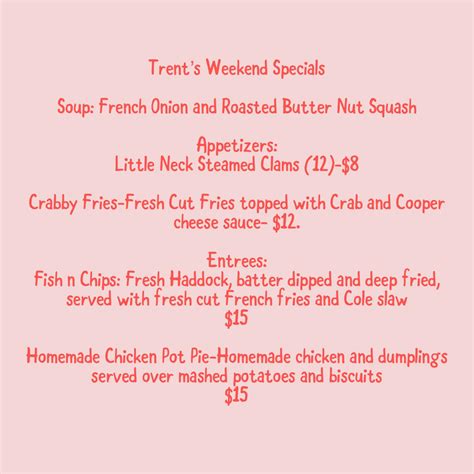 Trent's Weekend Specials

Soup: French Onion and Roasted Butter Nut Squash

Appetizers:
Little Neck Steamed Clams (12)-$8

Crabby Fries-Fresh Cut Fries topped with Crab and Cooper cheese sauce- $12.

Entrees:
Fish n Chips: Fresh Haddock, batter dipped and deep fried, served with fresh cut French fries and Cole slaw
$15

Homemade Chicken Pot Pie-Homemade chicken and dumplings served over mashed potatoes and biscuits
$15